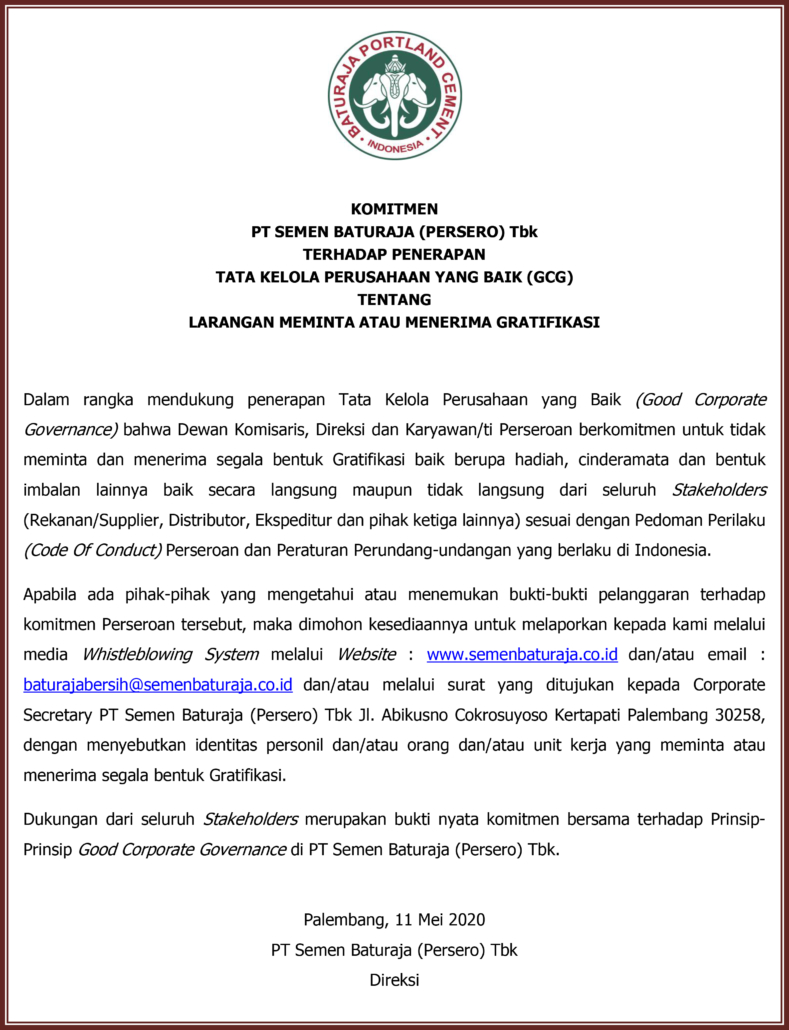 BATURAJA PORTLAND CEMENT
INDONESIA

KOMITMEN
PT SEMEN BATURAJA (PERSERO) Tbk
TERHADAP PENERAPAN
TATA KELOLA PERUSAHAAN YANG BAIK (GCG)
TENTANG
LARANGAN MEMINTA ATAU MENERIMA GRATIFIKASI

Dalam rangka mendukung penerapan Tata Kelola Perusahaan yang Baik (Good Corporate Governance) bahwa Dewan Komisaris, Direksi dan Karyawan/ti Perseroan berkomitmen untuk tidak meminta dan menerima segala bentuk Gratifikasi baik berupa hadiah, cinderamata dan bentuk imbalan lainnya baik secara langsung maupun tidak langsung dari seluruh Stakeholders (Rekanan/Supplier, Distributor, Ekspeditur dan pihak ketiga lainnya) sesuai dengan Pedoman Perilaku (Code Of Conduct) Perseroan dan Peraturan Perundang-undangan yang berlaku di Indonesia.

Apabila ada pihak-pihak yang mengetahui atau menemukan bukti-bukti pelanggaran terhadap komitmen Perseroan tersebut, maka dimohon kesediaannya untuk melaporkan kepada kami melalui media Whistleblowing System melalui Website : www.semenbaturaja.co.id dan/atau email : baturajabersih@semenbaturaja.co.id dan/atau melalui surat yang ditujukan kepada Corporate Secretary PT Semen Baturaja (Persero) Tbk Jl. Abikusno Cokrosuyoso Kertapati Palembang 30258, dengan menyebutkan identitas personil dan/atau orang dan/atau unit kerja yang meminta atau menerima segala bentuk Gratifikasi.

Dukungan dari seluruh Stakeholders merupakan bukti nyata komitmen bersama terhadap Prinsip-Prinsip Good Corporate Governance di PT Semen Baturaja (Persero) Tbk.

Palembang, 11 Mei 2020
PT Semen Baturaja (Persero) Tbk
Direksi